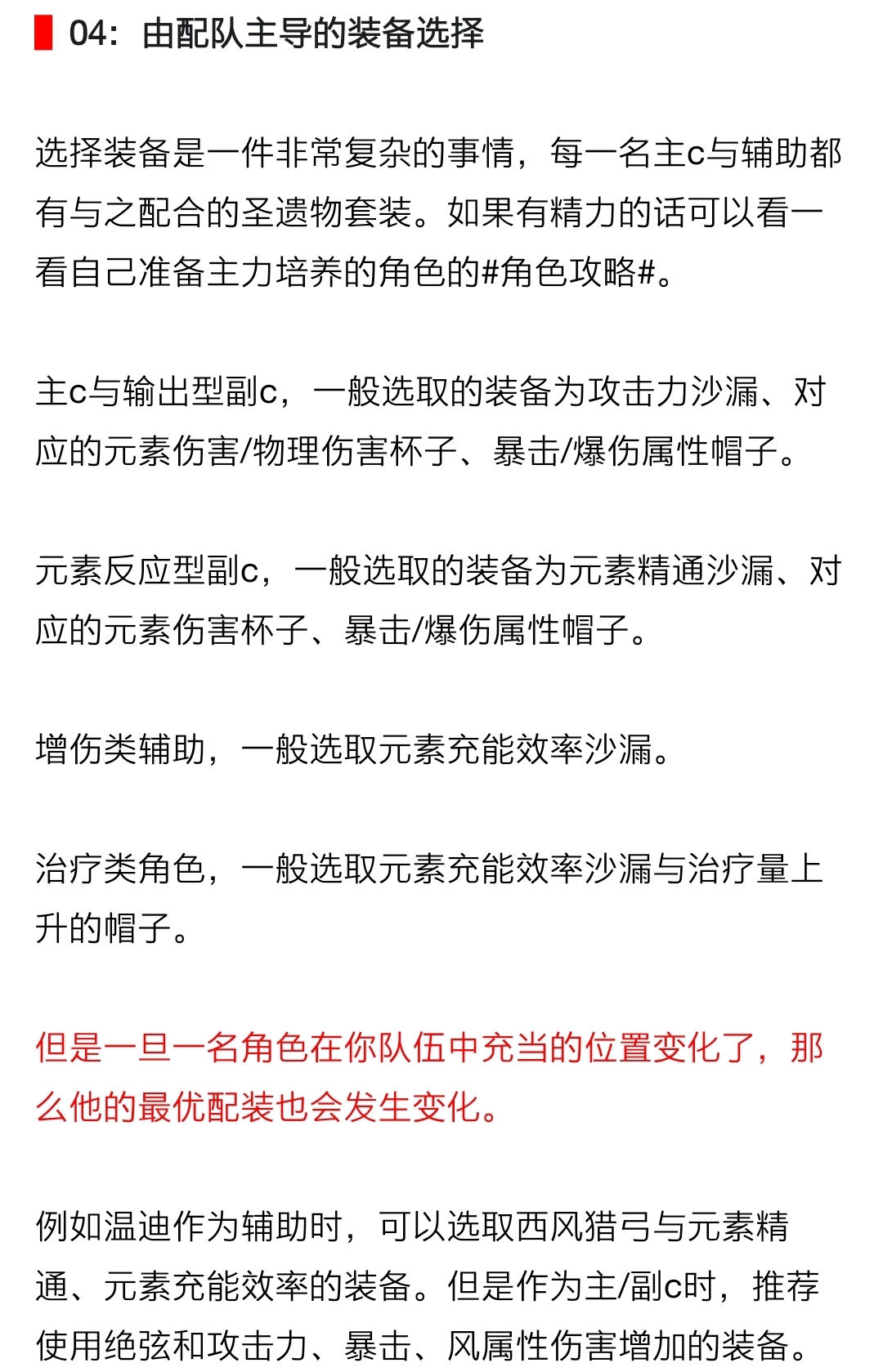 04：由配队主导的装备选择

选择装备是一件非常复杂的事情，每一名主c与辅助都有与之配合的圣遗物套装。如果有精力的话可以看一看自己准备主力培养的角色的#角色攻略#。

主c与输出型副c，一般选取的装备为攻击力沙漏、对应的元素伤害/物理伤害杯子、暴击/爆伤属性帽子。

元素反应型副c，一般选取的装备为元素精通沙漏、对应的元素伤害杯子、暴击/爆伤属性帽子。

增伤类辅助，一般选取元素充能效率沙漏。

治疗类角色，一般选取元素充能效率沙漏与治疗量上升的帽子。

但是一旦一名角色在你队伍中充当的位置变化了，那么他的最优配装也会发生变化。

例如温迪作为辅助时，可以选取西风猎弓与元素精通、元素充能效率的装备。但是作为主/副c时，推荐使用绝弦和攻击力、暴击、风属性伤害增加的装备。